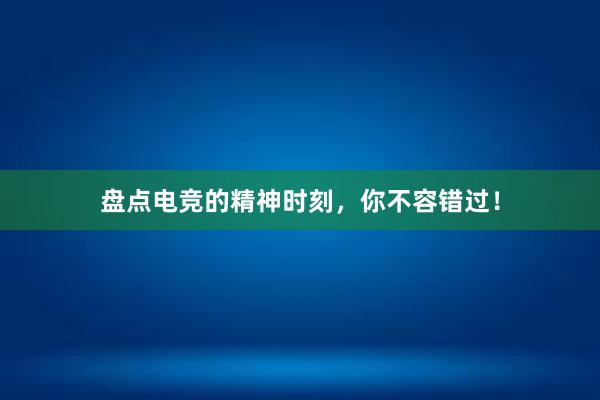 盘点电竞的精神时刻，你不容错过！